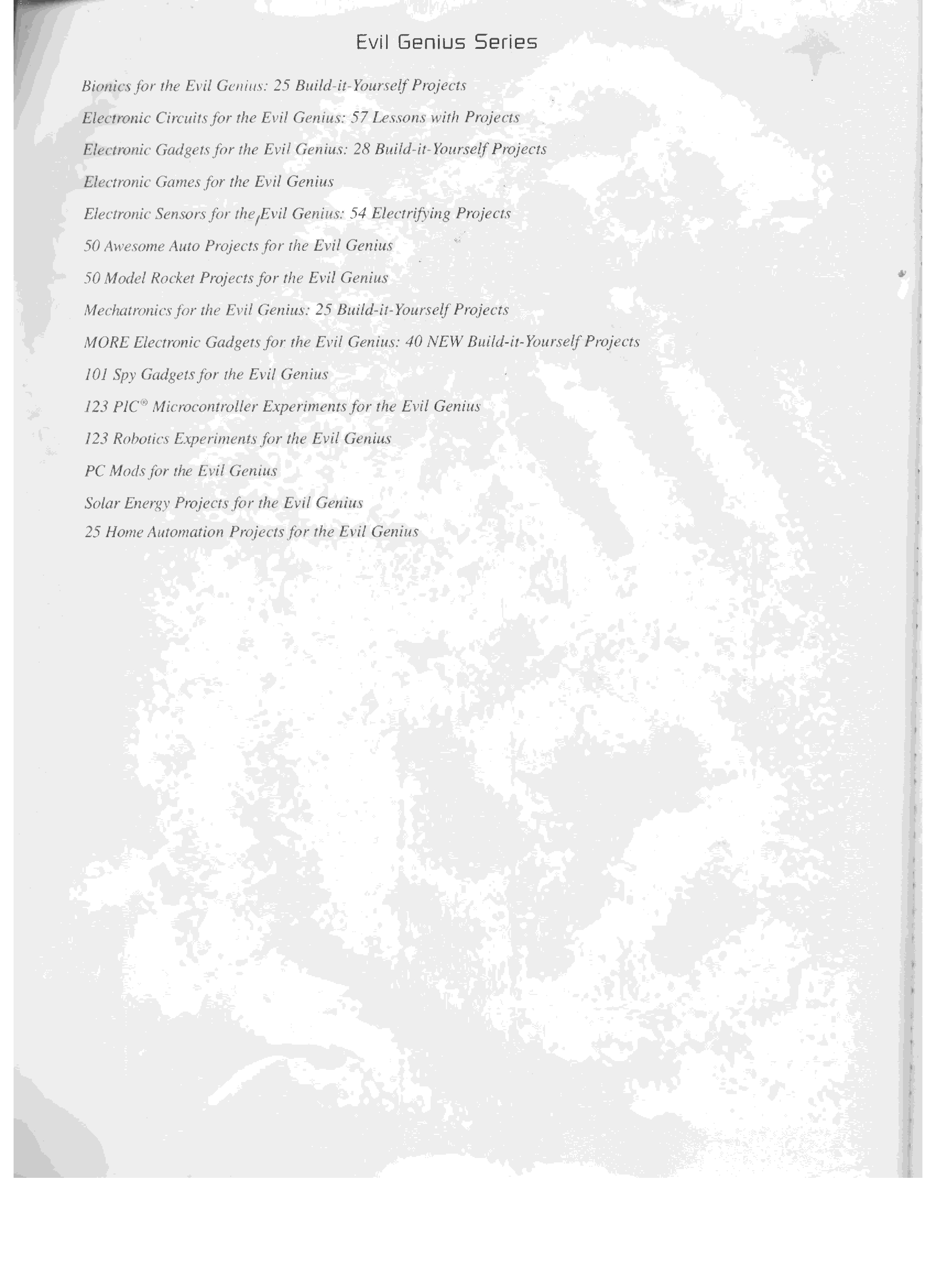 Evil Genius Series

Bionics for the Evil Genius: 25 Build-it-Yourself Projects

Electronic Circuits for the Evil Genius: 57 Lessons with Projects

Electronic Gadgets for the Evil Genius: 28 Build-it-Yourself Projects

Electronic Games for the Evil Genius

Electronic Sensors for the Evil Genius: 54 Electrifying Projects

50 Awesome Auto Projects for the Evil Genius

50 Model Rocket Projects for the Evil Genius

Mechatronics for the Evil Genius: 25 Build-it-Yourself Projects

MORE Electronic Gadgets for the Evil Genius: 40 NEW Build-it-Yourself Projects

101 Spy Gadgets for the Evil Genius

123 PIC® Microcontroller Experiments for the Evil Genius

123 Robotics Experiments for the Evil Genius

PC Mods for the Evil Genius

Solar Energy Projects for the Evil Genius

25 Home Automation Projects for the Evil Genius